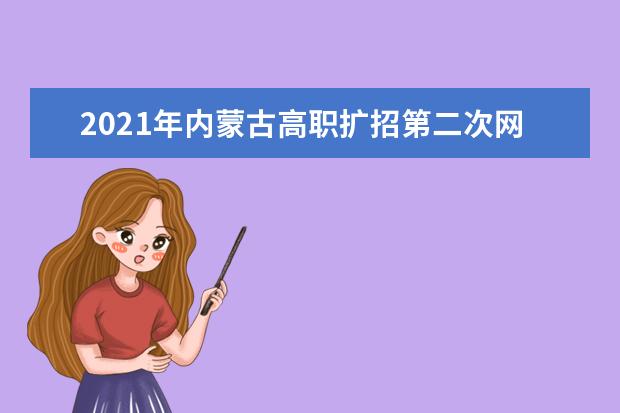 2021年内蒙古高职扩招第二次网